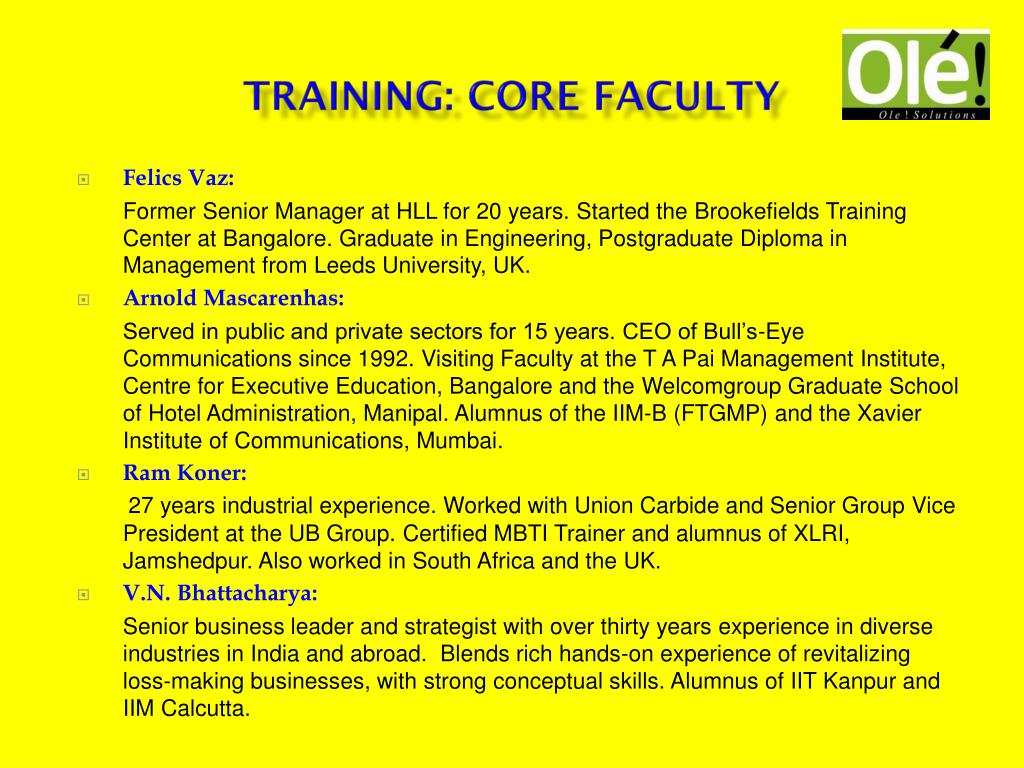 TRAINING: CORE FACULTY

Olé!
Ole ! Solutions

Felics Vaz:

Former Senior Manager at HLL for 20 years. Started the Brookefields Training Center at Bangalore. Graduate in Engineering, Postgraduate Diploma in Management from Leeds University, UK.

Arnold Mascarenhas:

Served in public and private sectors for 15 years. CEO of Bull's-Eye Communications since 1992. Visiting Faculty at the T A Pai Management Institute, Centre for Executive Education, Bangalore and the Welcomgroup Graduate School of Hotel Administration, Manipal. Alumnus of the IIM-B (FTGMP) and the Xavier Institute of Communications, Mumbai.

Ram Koner:

27 years industrial experience. Worked with Union Carbide and Senior Group Vice President at the UB Group. Certified MBTI Trainer and alumnus of XLRI, Jamshedpur. Also worked in South Africa and the UK.

V.N. Bhattacharya:

Senior business leader and strategist with over thirty years experience in diverse industries in India and abroad. Blends rich hands-on experience of revitalizing loss-making businesses, with strong conceptual skills. Alumnus of IIT Kanpur and IIM Calcutta.